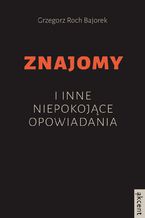 Grzegorz Roch Bajorek

ZNAJOMY

I INNE
NIEPOKOJĄCE
OPOWIADANIA

akcent